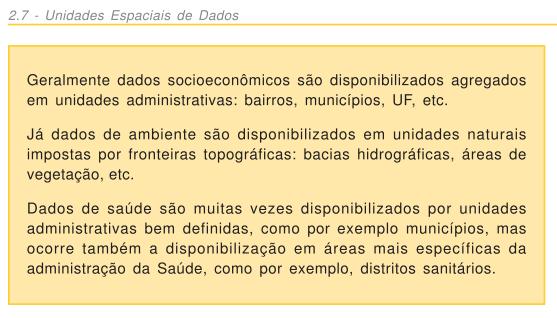 2.7 - Unidades Espaciais de Dados

Geralmente dados socioeconômicos são disponibilizados agregados em unidades administrativas: bairros, municípios, UF, etc.

Já dados de ambiente são disponibilizados em unidades naturais impostas por fronteiras topográficas: bacias hidrográficas, áreas de vegetação, etc.

Dados de saúde são muitas vezes disponibilizados por unidades administrativas bem definidas, como por exemplo municípios, mas ocorre também a disponibilização em áreas mais específicas da administração da Saúde, como por exemplo, distritos sanitários.